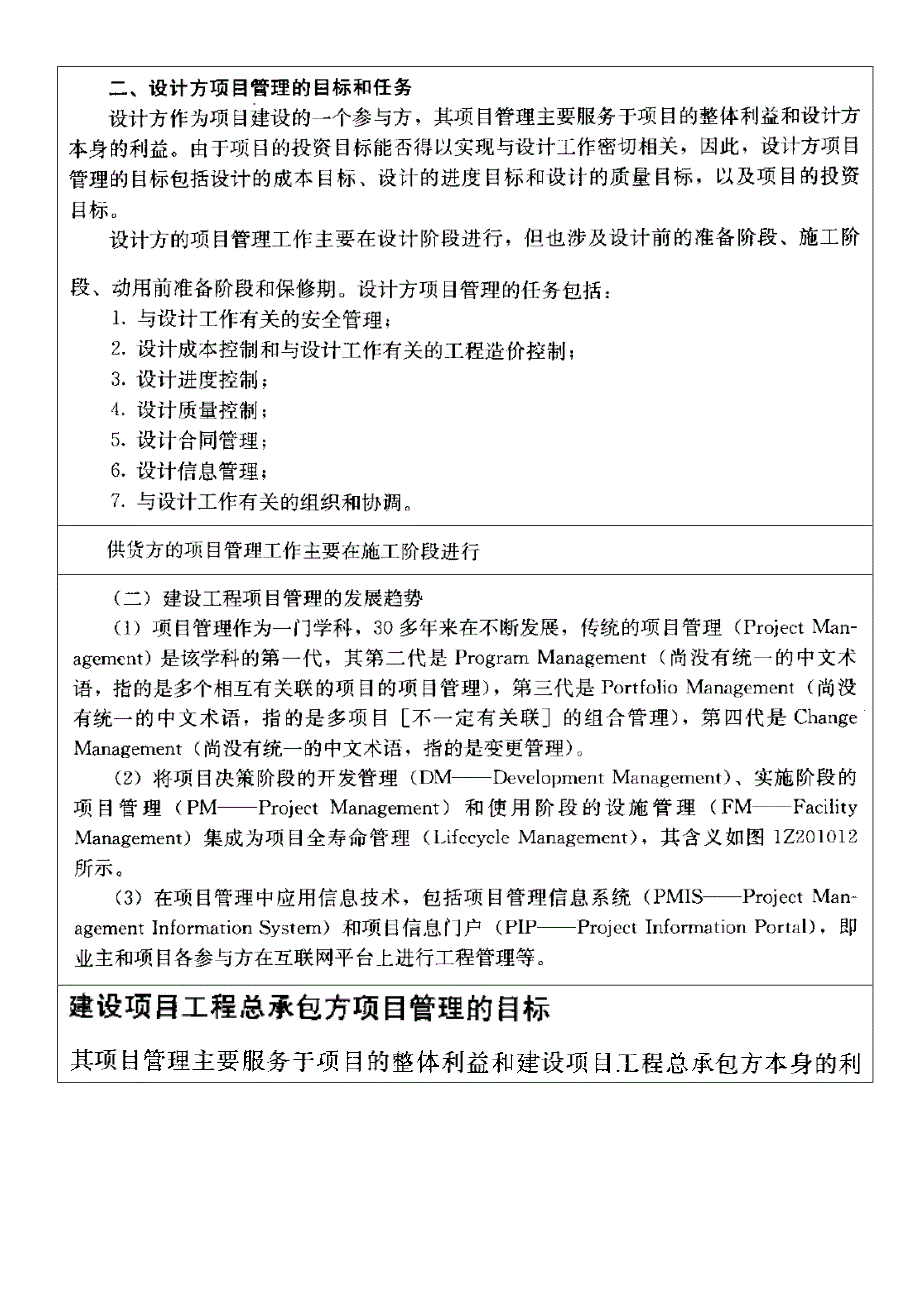 二、设计方项目管理的目标和任务

设计方作为项目建设的一个参与方，其项目管理主要服务于项目的整体利益和设计方本身的利益。由于项目的投资目标能否得以实现与设计工作密切相关，因此，设计方项目管理的目标包括设计的成本目标、设计的进度目标和设计的质量目标，以及项目的投资目标。

设计方的项目管理工作主要在设计阶段进行，但也涉及设计前的准备阶段、施工阶段、动用前准备阶段和保修期。设计方项目管理的任务包括：

1. 与设计工作有关的安全管理；
2. 设计成本控制和与设计工作有关的工程造价控制；
3. 设计进度控制；
4. 设计质量控制；
5. 设计合同管理；
6. 设计信息管理；
7. 与设计工作有关的组织和协调。

供货方的项目管理工作主要在施工阶段进行

（二）建设工程项目管理的发展趋势

（1）项目管理作为一门学科，30多年来在不断发展，传统的项目管理（Project Management）是该学科的第一代，其第二代是 Program Management（尚没有统一的中文术语，指的是多个相互有关联的项目的项目管理），第三代是 Portfolio Management（尚没有统一的中文术语，指的是多项目［不一定有关联］的组合管理），第四代是 Change Management（尚没有统一的中文术语，指的是变更管理）。

（2）将项目决策阶段的开发管理（DM——Development Management）、实施阶段的项目管理（PM——Project Management）和使用阶段的设施管理（FM——Facility Management）集成为项目全寿命管理（Lifecycle Management），其含义如图 1Z201012 所示。

（3）在项目管理中应用信息技术，包括项目管理信息系统（PMIS——Project Management Information System）和项目信息门户（PIP——Project Information Portal），即业主和项目各参与方在互联网平台上进行工程管理等。

建设项目工程总承包方项目管理的目标

其项目管理主要服务于项目的整体利益和建设项目工程总承包方本身的利